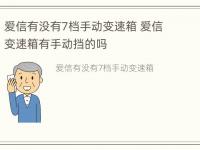 爱信有没有7档手动变速箱 爱信变速箱有手动挡的吗

爱信有没有7档手动变速箱